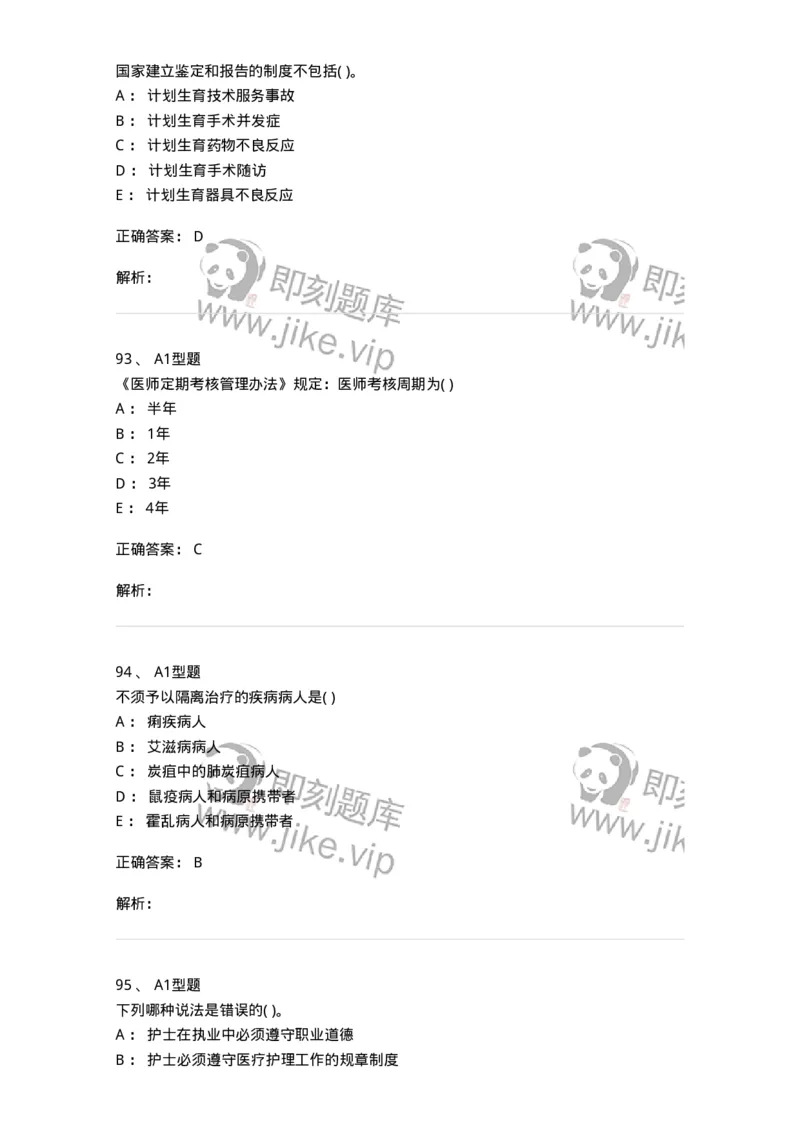 国家建立鉴定和报告的制度不包括( )。
A： 计划生育技术服务事故
B： 计划生育手术并发症
C： 计划生育药物不良反应
D： 计划生育手术随访
E： 计划生育器具不良反应

正确答案： D

解析：

即刻题库
www.jike.vip

即刻
www.jik

93、 A1型题
《医师定期考核管理办法》规定：医师考核周期为( )
A： 半年
B： 1年
C： 2年
D： 3年
E： 4年

正确答案： C

解析：

94、 A1型题
不须予以隔离治疗的疾病病人是( )
A： 痢疾病人
B： 艾滋病病人
C： 炭疽中的肺炭疽病人
D： 鼠疫病人和病原携带者
E： 霍乱病人和病原携带者

正确答案： B

解析：

即刻题库
www.jike.vip

即刻
www.jik

95、 A1型题
下列哪种说法是错误的( )。
A： 护士在执业中必须遵守职业道德
B： 护士必须遵守医疗护理工作的规章制度